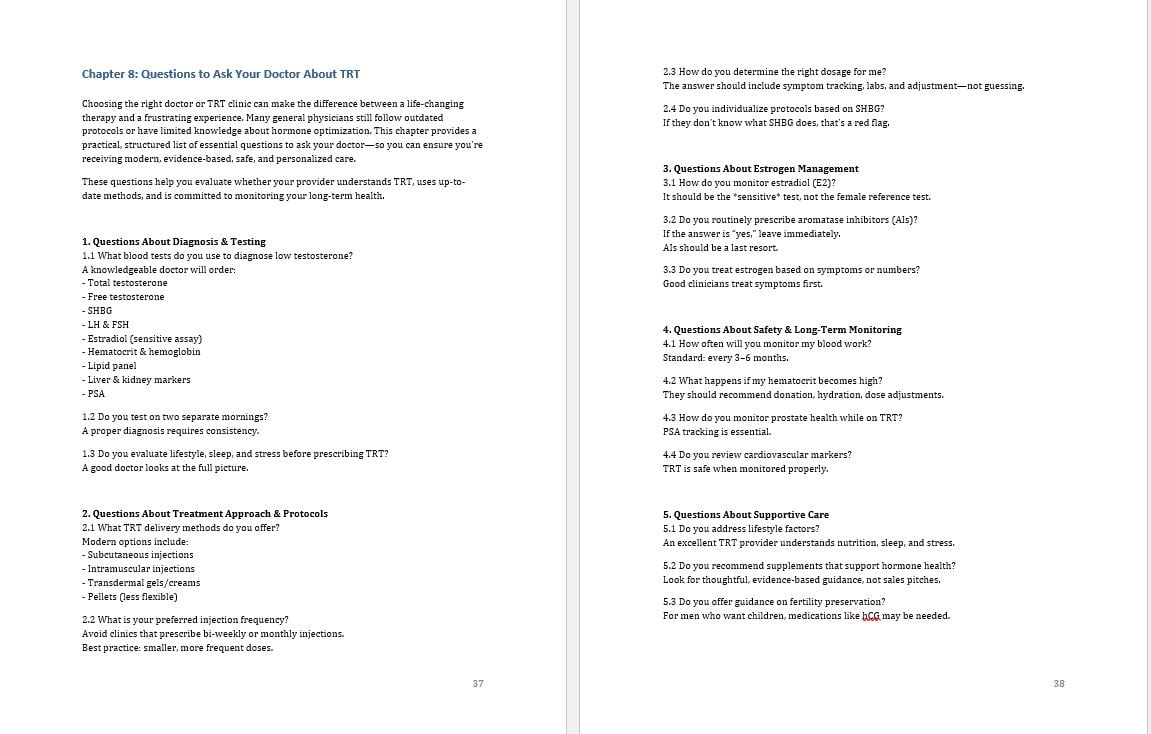 Chapter 8: Questions to Ask Your Doctor About TRT

Choosing the right doctor or TRT clinic can make the difference between a life-changing therapy and a frustrating experience. Many general physicians still follow outdated protocols or have limited knowledge about hormone optimization. This chapter provides a practical, structured list of essential questions to ask your doctor—so you can ensure you're receiving modern, evidence-based, safe, and personalized care.

These questions help you evaluate whether your provider understands TRT, uses up-to-date methods, and is committed to monitoring your long-term health.

1. Questions About Diagnosis & Testing
1.1 What blood tests do you use to diagnose low testosterone?
A knowledgeable doctor will order:
- Total testosterone
- Free testosterone
- SHBG
- LH & FSH
- Estradiol (sensitive assay)
- Hematocrit & hemoglobin
- Lipid panel
- Liver & kidney markers
- PSA

1.2 Do you test on two separate mornings?
A proper diagnosis requires consistency.

1.3 Do you evaluate lifestyle, sleep, and stress before prescribing TRT?
A good doctor looks at the full picture.

2. Questions About Treatment Approach & Protocols
2.1 What TRT delivery methods do you offer?
Modern options include:
- Subcutaneous injections
- Intramuscular injections
- Transdermal gels/creams
- Pellets (less flexible)

2.2 What is your preferred injection frequency?
Avoid clinics that prescribe bi-weekly or monthly injections.
Best practice: smaller, more frequent doses.

37

2.3 How do you determine the right dosage for me?
The answer should include symptom tracking, labs, and adjustment—not guessing.

2.4 Do you individualize protocols based on SHBG?
If they don't know what SHBG does, that's a red flag.

3. Questions About Estrogen Management
3.1 How do you monitor estradiol (E2)?
It should be the *sensitive* test, not the female reference test.

3.2 Do you routinely prescribe aromatase inhibitors (AIs)?
If the answer is "yes," leave immediately.
AIs should be a last resort.

3.3 Do you treat estrogen based on symptoms or numbers?
Good clinicians treat symptoms first.

4. Questions About Safety & Long-Term Monitoring
4.1 How often will you monitor my blood work?
Standard: every 3–6 months.

4.2 What happens if my hematocrit becomes high?
They should recommend donation, hydration, dose adjustments.

4.3 How do you monitor prostate health while on TRT?
PSA tracking is essential.

4.4 Do you review cardiovascular markers?
TRT is safe when monitored properly.

5. Questions About Supportive Care
5.1 Do you address lifestyle factors?
An excellent TRT provider understands nutrition, sleep, and stress.

5.2 Do you recommend supplements that support hormone health?
Look for thoughtful, evidence-based guidance, not sales pitches.

5.3 Do you offer guidance on fertility preservation?
For men who want children, medications like hCG may be needed.

38